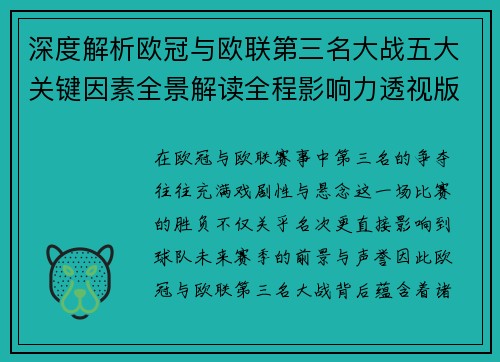 深度解析欧冠与欧联第三名大战五大关键因素全景解读全程影响力透视版

在欧冠与欧联赛事中第三名的争夺往往充满戏剧性与悬念这一场比赛的胜负不仅关乎名次更直接影响到球队未来赛季的前景与声誉因此欧冠与欧联第三名大战背后蕴含着诸